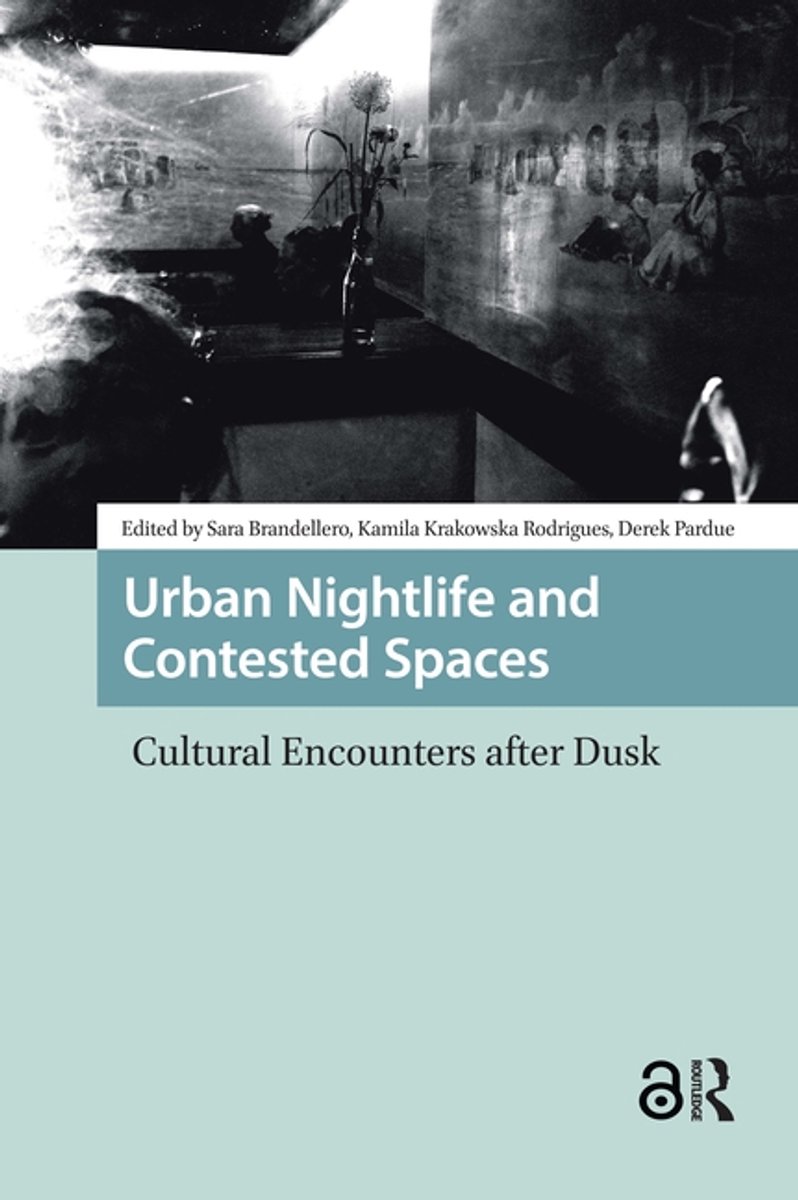 Edited by Sara Brandellero, Kamila Krakowska Rodrigues, Derek Pardue

Urban Nightlife and Contested Spaces

Cultural Encounters after Dusk

ROUTLEDGE